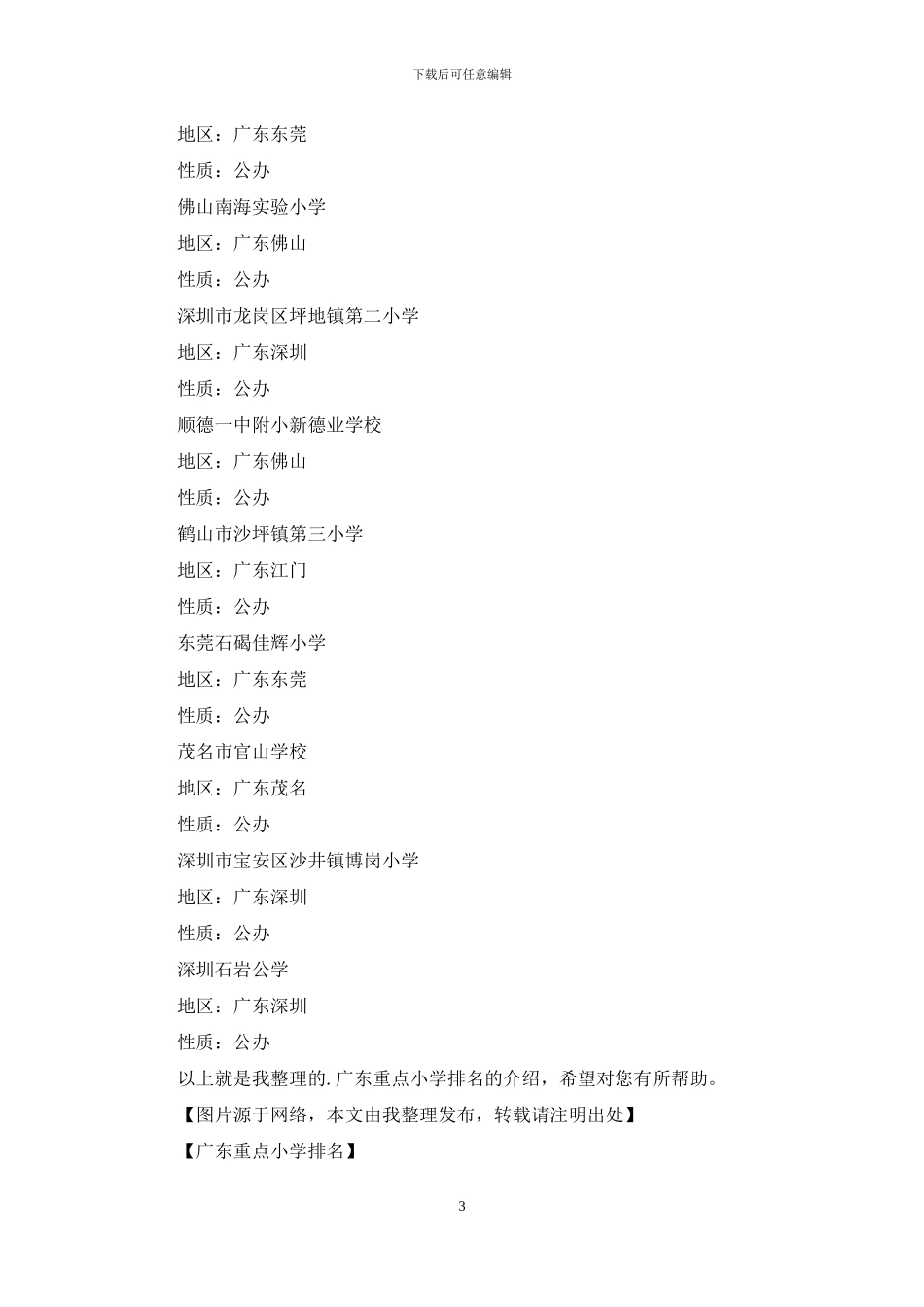 下载后可任意编辑

地区：广东东莞

性质：公办

佛山南海实验小学

地区：广东佛山

性质：公办

深圳市龙岗区坪地镇第二小学

地区：广东深圳

性质：公办

顺德一中附小新德业学校

地区：广东佛山

性质：公办

鹤山市沙坪镇第三小学

地区：广东江门

性质：公办

东莞石碣佳辉小学

地区：广东东莞

性质：公办

茂名市官山学校

地区：广东茂名

性质：公办

深圳市宝安区沙井镇博岗小学

地区：广东深圳

性质：公办

深圳石岩公学

地区：广东深圳

性质：公办

以上就是我整理的.广东重点小学排名的介绍，希望对您有所帮助。

【图片源于网络，本文由我整理发布，转载请注明出处】

【广东重点小学排名】

3